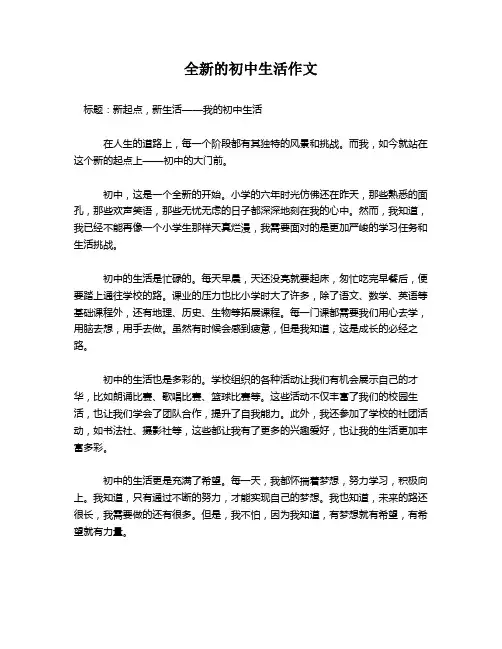 全新的初中生活作文

标题：新起点，新生活——我的初中生活

在人生的道路上，每一个阶段都有其独特的风景和挑战。而我，如今就站在这个新的起点上——初中的大门前。

初中，这是一个全新的开始。小学的六年时光仿佛还在昨天，那些熟悉的面孔，那些欢声笑语，那些无忧无虑的日子都深深地刻在我的心中。然而，我知道，我已经不能再像一个小学生那样天真烂漫，我需要面对的是更加严峻的学习任务和生活挑战。

初中的生活是忙碌的。每天早晨，天还没亮就要起床，匆忙吃完早餐后，便要踏上通往学校的路。课业的压力也比小学时大了许多，除了语文、数学、英语等基础课程外，还有地理、历史、生物等拓展课程。每一门课都需要我们用心去学，用脑去想，用手去做。虽然有时候会感到疲惫，但是我知道，这是成长的必经之路。

初中的生活也是多彩的。学校组织的各种活动让我们有机会展示自己的才华，比如朗诵比赛、歌唱比赛、篮球比赛等。这些活动不仅丰富了我们的校园生活，也让我们学会了团队合作，提升了自我能力。此外，我还参加了学校的社团活动，如书法社、摄影社等，这些都让我有了更多的兴趣爱好，也让我的生活更加丰富多彩。

初中的生活更是充满了希望。每一天，我都怀揣着梦想，努力学习，积极向上。我知道，只有通过不断的努力，才能实现自己的梦想。我也知道，未来的路还很长，我需要做的还有很多。但是，我不怕，因为我知道，有梦想就有希望，有希望就有力量。